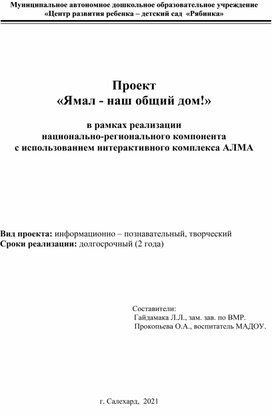 Муниципальное автономное дошкольное образовательное учреждение «Центр развития ребенка – детский сад «Рябинка»

Проект
«Ямал - наш общий дом!»

в рамках реализации
национально-регионального компонента
с использованием интерактивного комплекса АЛМА

Вид проекта: информационно – познавательный, творческий
Сроки реализации: долгосрочный (2 года)

Составители:
Гайдамака Л.Л., зам. зав. по ВМР.
Прокопьева О.А., воспитатель МАДОУ.

г. Салехард, 2021